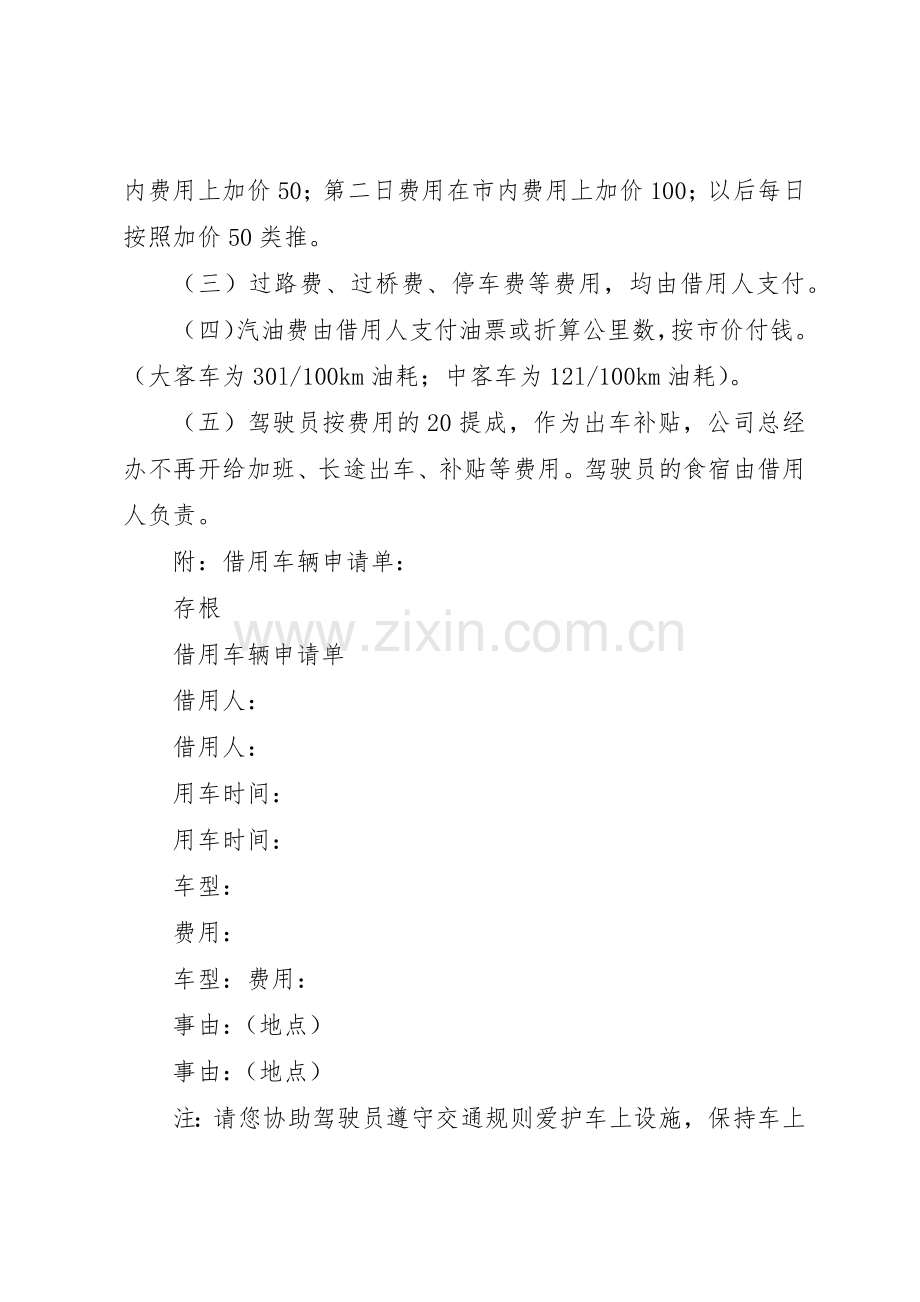 内费用上加价50；第二日费用在市内费用上加价100；以后每日按照加价50类推。

（三）过路费、过桥费、停车费等费用，均由借用人支付。

（四）汽油费由借用人支付油票或折算公里数，按市价付钱。（大客车为301/100km油耗；中客车为121/100km油耗）。

（五）驾驶员按费用的20提成，作为出车补贴，公司总经办不再开给加班、长途出车、补贴等费用。驾驶员的食宿由借用人负责。

附：借用车辆申请单：

存根

借用车辆申请单

借用人：

借用人：

用车时间：

用车时间：

车型：

费用：

车型：费用：

事由：（地点）

事由：（地点）

注：请您协助驾驶员遵守交通规则爱护车上设施，保持车上

www.zixin.com.cn